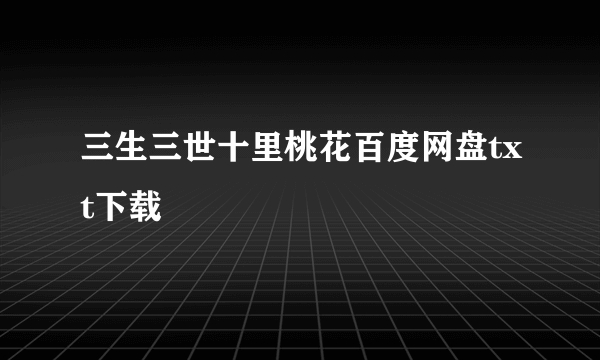 三生三世十里桃花百度网盘txt下载